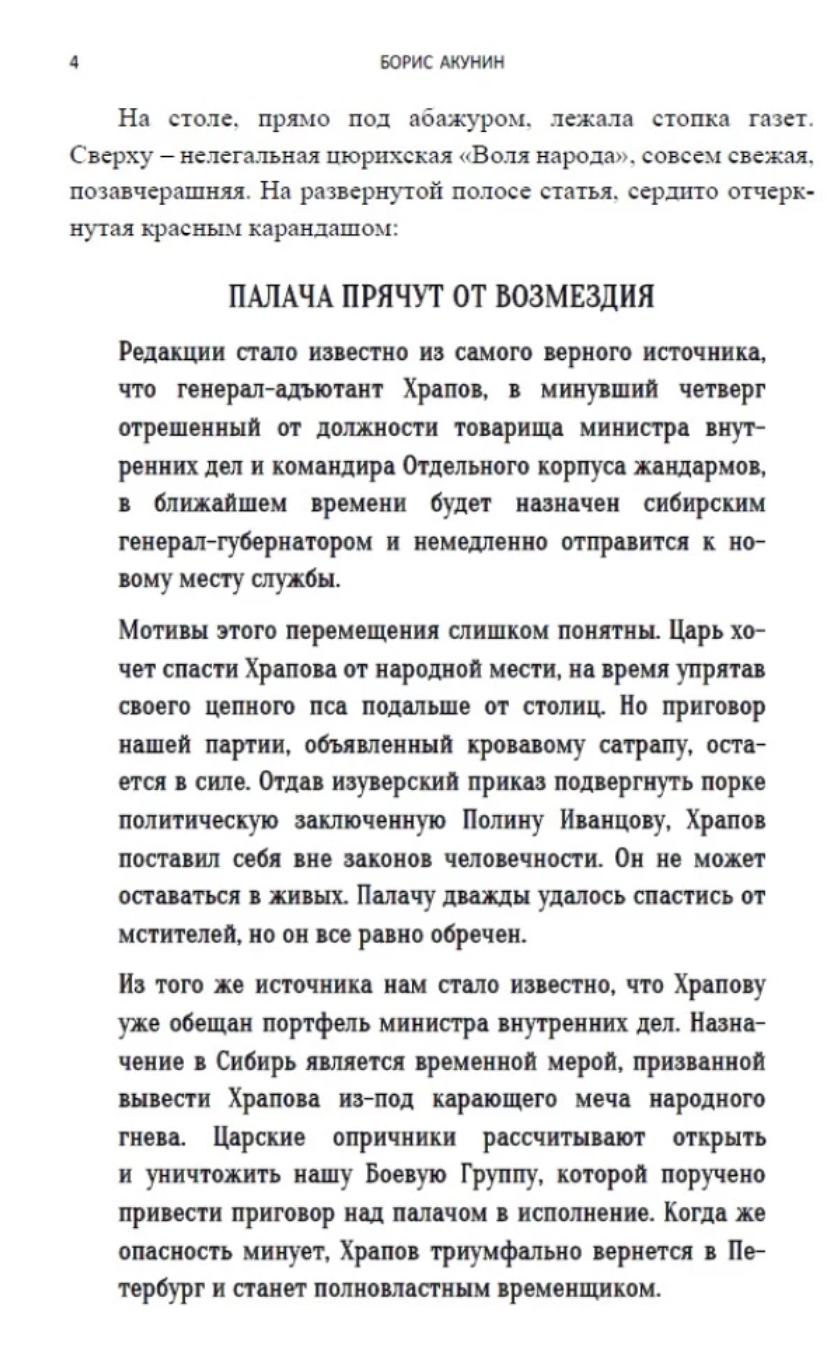 4 БОРИС АКУНИН

На столе, прямо под абажуром, лежала стопка газет. Сверху – нелегальная цюрихская «Воля народа», совсем свежая, позавчерашняя. На развернутой полосе статья, сердито отчеркнутая красным карандашом:

ПАЛАЧА ПРЯЧУТ ОТ ВОЗМЕЗДИЯ

Редакции стало известно из самого верного источника, что генерал-адъютант Храпов, в минувший четверг отрешенный от должности товарища министра внутренних дел и командира Отдельного корпуса жандармов, в ближайшем времени будет назначен сибирским генерал-губернатором и немедленно отправится к новому месту службы.

Мотивы этого перемещения слишком понятны. Царь хочет спасти Храпова от народной мести, на время упрятав своего цепного пса подальше от столиц. Но приговор нашей партии, объявленный кровавому сатрапу, остается в силе. Отдав изуверский приказ подвергнуть порке политическую заключенную Полину Иванцову, Храпов поставил себя вне законов человечности. Он не может оставаться в живых. Палачу дважды удалось спастись от мстителей, но он все равно обречен.

Из того же источника нам стало известно, что Храпову уже обещан портфель министра внутренних дел. Назначение в Сибирь является временной мерой, призванной вывести Храпова из-под карающего меча народного гнева. Царские опричники рассчитывают открыть и уничтожить нашу Боевую Группу, которой поручено привести приговор над палачом в исполнение. Когда же опасность минует, Храпов триумфально вернется в Петербург и станет полновластным временщиком.